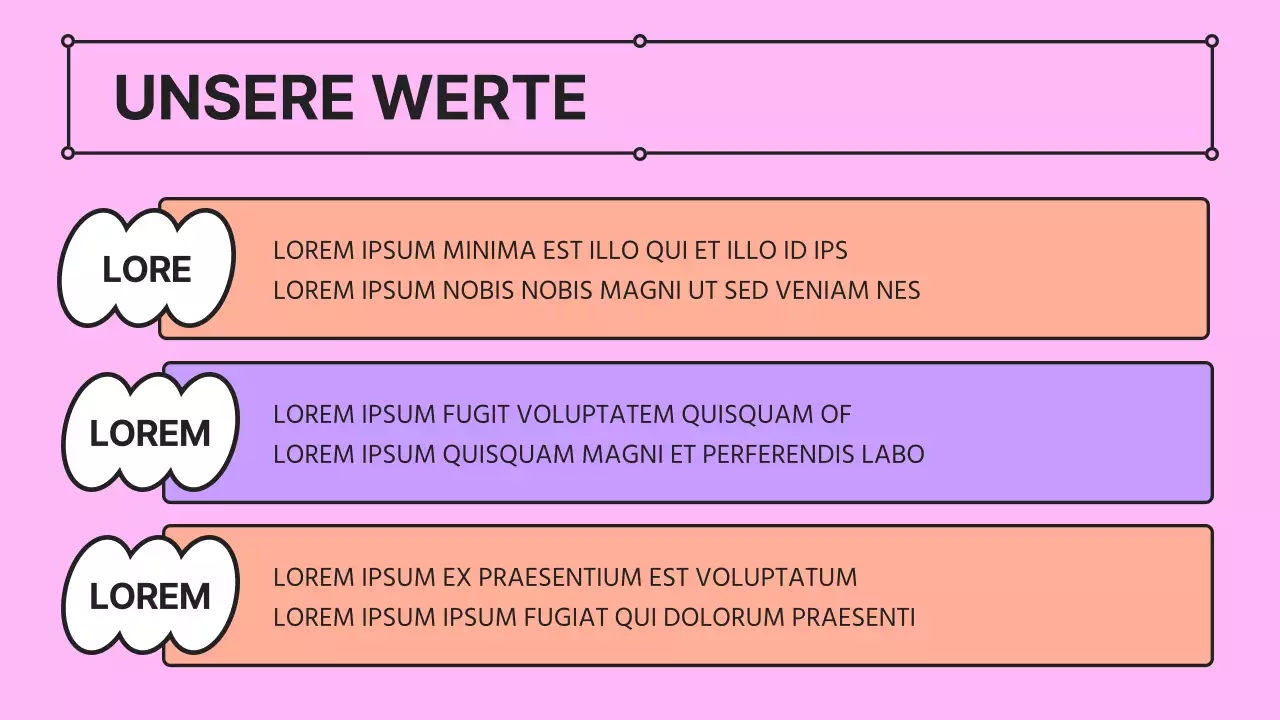 UNSERE WERTE

LORE

LOREM IPSUM MINIMA EST ILLO QUI ET ILLO ID IPS
LOREM IPSUM NOBIS NOBIS MAGNI UT SED VENIAM NES

LOREM

LOREM IPSUM FUGIT VOLUPTATEM QUISQUAM OF
LOREM IPSUM QUISQUAM MAGNI ET PERFERENDIS LABO

LOREM

LOREM IPSUM EX PRAESENTIUM EST VOLUPTATUM
LOREM IPSUM IPSUM FUGIAT QUI DOLORUM PRAESENTI